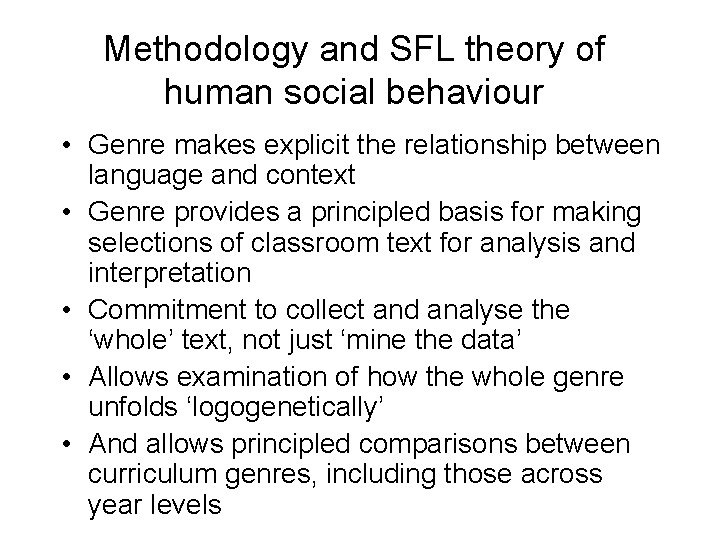 Methodology and SFL theory of human social behaviour

• Genre makes explicit the relationship between language and context
• Genre provides a principled basis for making selections of classroom text for analysis and interpretation
• Commitment to collect and analyse the 'whole' text, not just 'mine the data'
• Allows examination of how the whole genre unfolds 'logogenetically'
• And allows principled comparisons between curriculum genres, including those across year levels